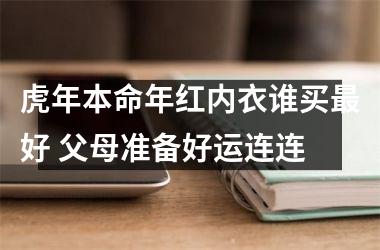 虎年本命年红内衣谁买最好 父母准备好运连连